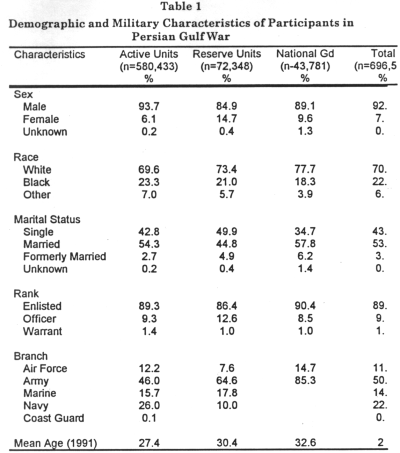 Table 1
Demographic and Military Characteristics of Participants in Persian Gulf War

| Characteristics | Active Units (n=580,433) % | Reserve Units (n=72,348) % | National Gd (n-43,781) % | Total (n=696,5 % |
|---|---|---|---|---|
| Sex | | | | |
| Male | 93.7 | 84.9 | 89.1 | 92. |
| Female | 6.1 | 14.7 | 9.6 | 7. |
| Unknown | 0.2 | 0.4 | 1.3 | 0. |
| Race | | | | |
| White | 69.6 | 73.4 | 77.7 | 70. |
| Black | 23.3 | 21.0 | 18.3 | 22. |
| Other | 7.0 | 5.7 | 3.9 | 6. |
| Marital Status | | | | |
| Single | 42.8 | 49.9 | 34.7 | 43. |
| Married | 54.3 | 44.8 | 57.8 | 53. |
| Formerly Married | 2.7 | 4.9 | 6.2 | 3. |
| Unknown | 0.2 | 0.4 | 1.4 | 0. |
| Rank | | | | |
| Enlisted | 89.3 | 86.4 | 90.4 | 89. |
| Officer | 9.3 | 12.6 | 8.5 | 9. |
| Warrant | 1.4 | 1.0 | 1.0 | 1. |
| Branch | | | | |
| Air Force | 12.2 | 7.6 | 14.7 | 11. |
| Army | 46.0 | 64.6 | 85.3 | 50. |
| Marine | 15.7 | 17.8 | | 14. |
| Navy | 26.0 | 10.0 | | 22. |
| Coast Guard | 0.1 | | | 0. |
| Mean Age (1991) | 27.4 | 30.4 | 32.6 | 2 |